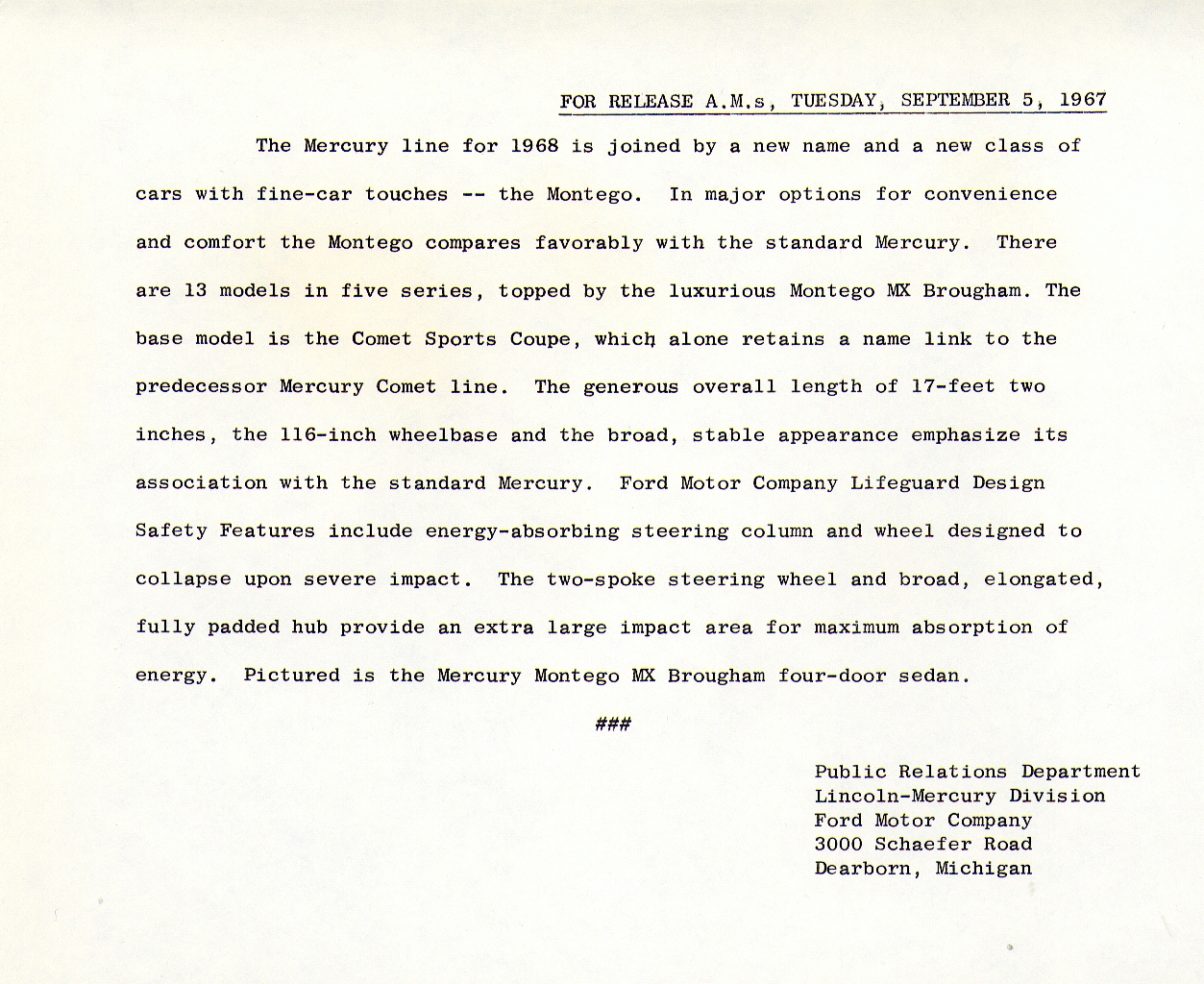 FOR RELEASE A.M.s, TUESDAY, SEPTEMBER 5, 1967

The Mercury line for 1968 is joined by a new name and a new class of cars with fine-car touches -- the Montego. In major options for convenience and comfort the Montego compares favorably with the standard Mercury. There are 13 models in five series, topped by the luxurious Montego MX Brougham. The base model is the Comet Sports Coupe, which alone retains a name link to the predecessor Mercury Comet line. The generous overall length of 17-feet two inches, the 116-inch wheelbase and the broad, stable appearance emphasize its association with the standard Mercury. Ford Motor Company Lifeguard Design Safety Features include energy-absorbing steering column and wheel designed to collapse upon severe impact. The two-spoke steering wheel and broad, elongated, fully padded hub provide an extra large impact area for maximum absorption of energy. Pictured is the Mercury Montego MX Brougham four-door sedan.

###

Public Relations Department
Lincoln-Mercury Division
Ford Motor Company
3000 Schaefer Road
Dearborn, Michigan